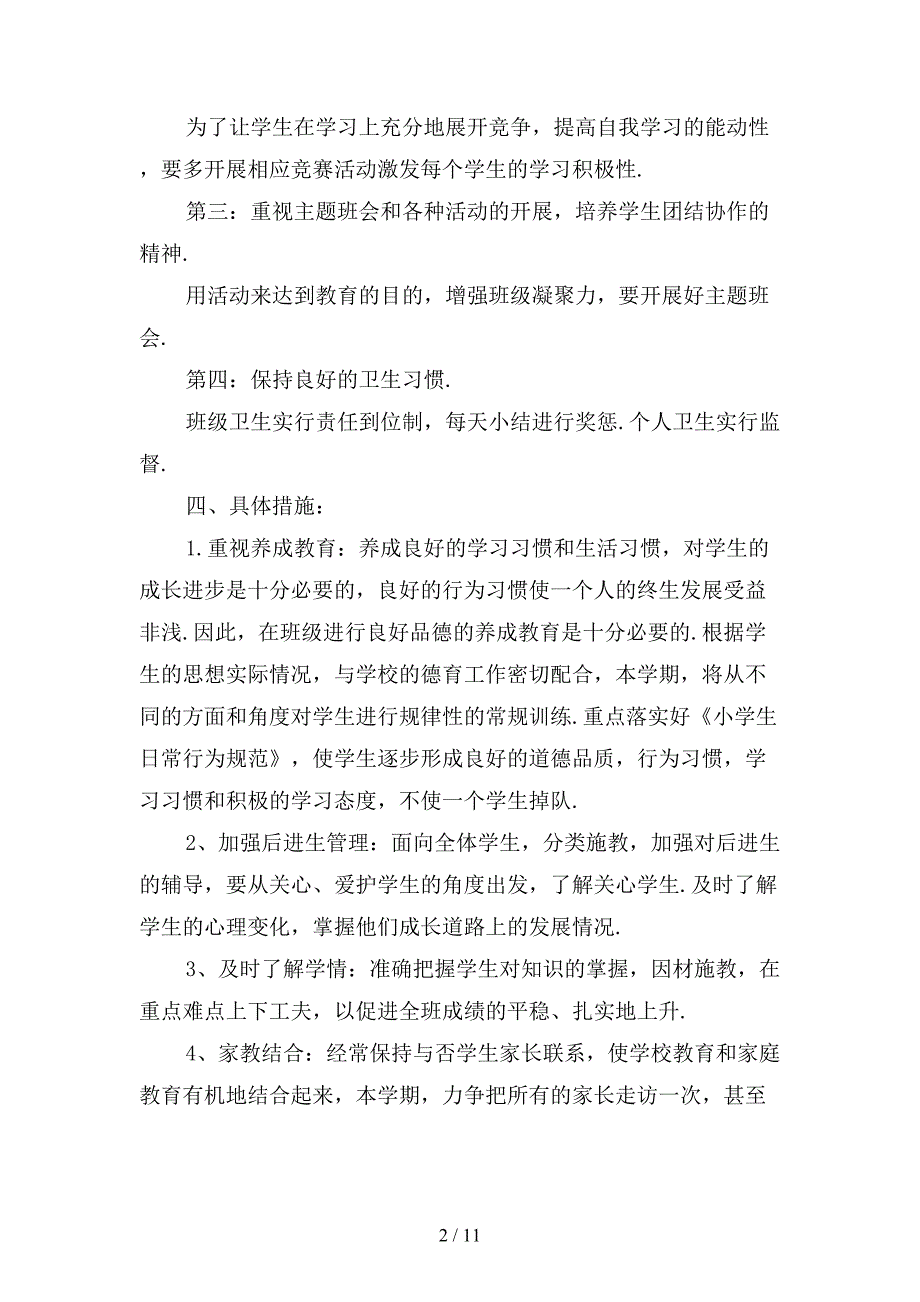 为了让学生在学习上充分地展开竞争，提高自我学习的能动性，要多开展相应竞赛活动激发每个学生的学习积极性.

第三：重视主题班会和各种活动的开展，培养学生团结协作的精神.

用活动来达到教育的目的，增强班级凝聚力，要开展好主题班会.

第四：保持良好的卫生习惯.

班级卫生实行责任到位制，每天小结进行奖惩.个人卫生实行监督.

四、具体措施：

1.重视养成教育：养成良好的学习习惯和生活习惯，对学生的成长进步是十分必要的，良好的行为习惯使一个人的终生发展受益非浅.因此，在班级进行良好品德的养成教育是十分必要的.根据学生的思想实际情况，与学校的德育工作密切配合，本学期，将从不同的方面和角度对学生进行规律性的常规训练.重点落实好《小学生日常行为规范》，使学生逐步形成良好的道德品质，行为习惯，学习习惯和积极的学习态度，不使一个学生掉队.

2、加强后进生管理：面向全体学生，分类施教，加强对后进生的辅导，要从关心、爱护学生的角度出发，了解关心学生.及时了解学生的心理变化，掌握他们成长道路上的发展情况.

3、及时了解学情：准确把握学生对知识的掌握，因材施教，在重点难点上下工夫，以促进全班成绩的平稳、扎实地上升.

4、家教结合：经常保持与否学生家长联系，使学校教育和家庭教育有机地结合起来，本学期，力争把所有的家长走访一次，甚至

2 / 11